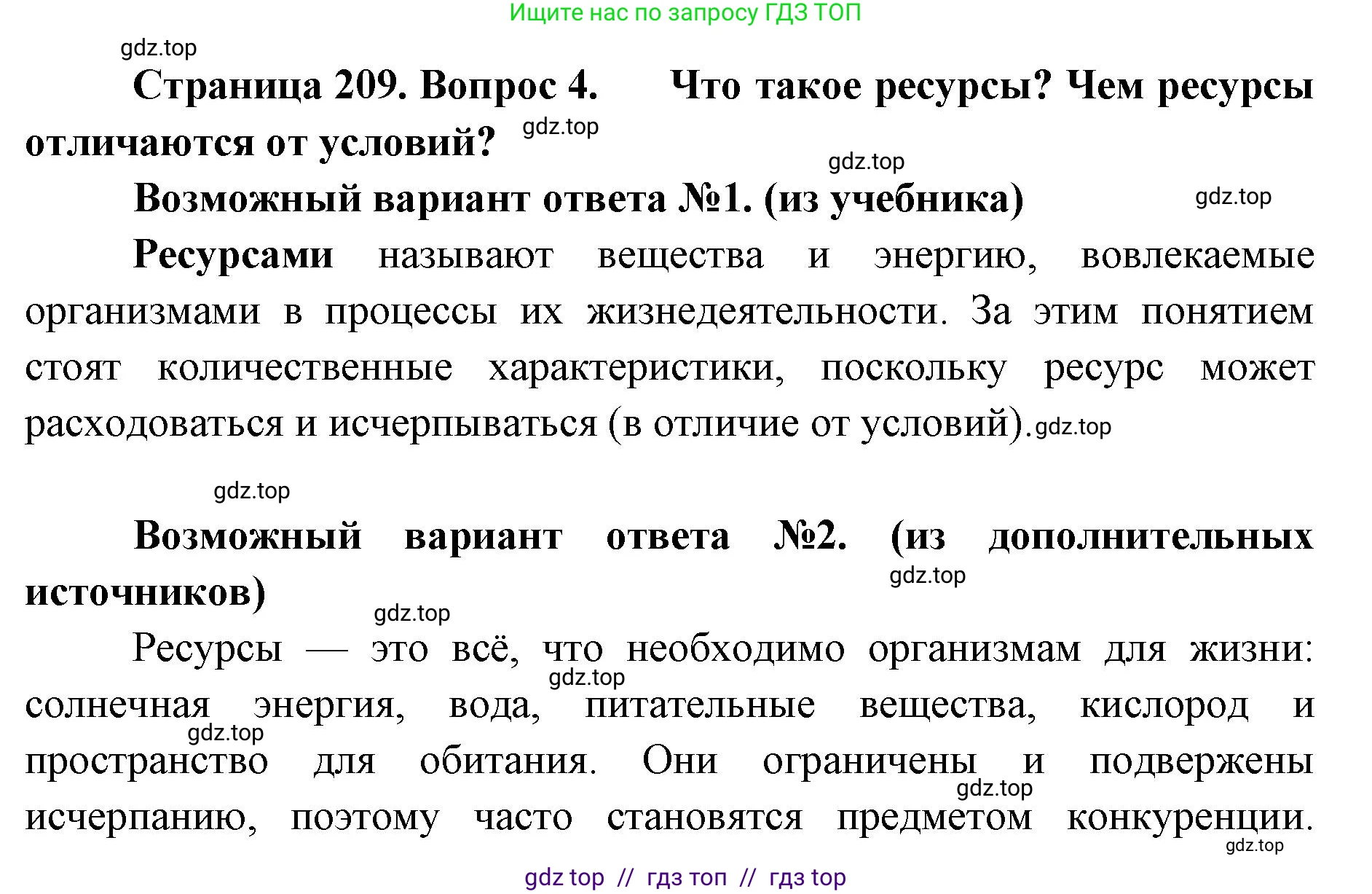 Ищите нас по запросу ГДЗ ТОП

gdz.top

Страница 209. Вопрос 4. Что такое ресурсы? Чем ресурсы отличаются от условий? gdz.top

gdz.top

Возможный вариант ответа №1. (из учебника) gdz.top

Ресурсами называют вещества и энергию, вовлекаемые организмами в процессы их жизнедеятельности. За этим понятием стоят количественные характеристики, поскольку ресурс может расходоваться и исчерпываться (в отличие от условий). gdz.top

gdz.top

Возможный вариант ответа №2. (из дополнительных источников) gdz.top

gdz.top

Ресурсы — это всё, что необходимо организмам для жизни: gdz.top солнечная энергия, вода, питательные вещества, кислород и gdz.top пространство для обитания. Они ограничены и подвержены gdz.top исчерпанию, поэтому часто становятся предметом конкуренции. gdz.top

gdz top // гдз топ // гдз top